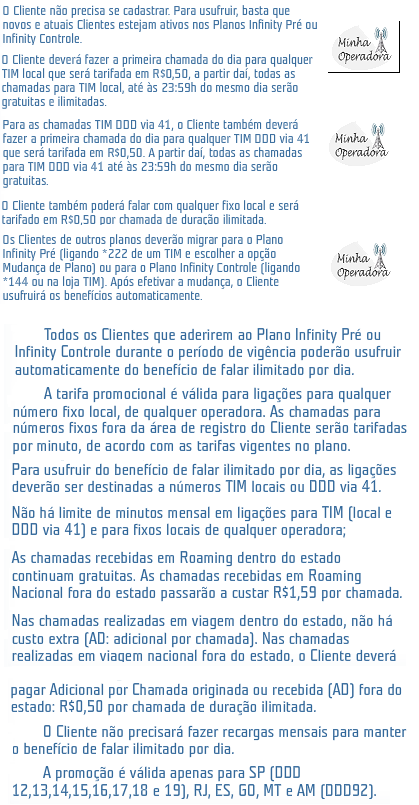 O Cliente não precisa se cadastrar. Para usufruir, basta que novos e atuais Clientes estejam ativos nos Planos Infinity Pré ou Infinity Controle.

Minha Operadora

O Cliente deverá fazer a primeira chamada do dia para qualquer TIM local que será tarifada em R$0,50, a partir daí, todas as chamadas para TIM local, até às 23:59h do mesmo dia serão gratuitas e ilimitadas.

Para as chamadas TIM DDD via 41, o Cliente também deverá fazer a primeira chamada do dia para qualquer TIM DDD via 41 que será tarifada em R$0,50. A partir daí, todas as chamadas para TIM DDD via 41 até às 23:59h do mesmo dia serão gratuitas.

Minha Operadora

O Cliente também poderá falar com qualquer fixo local e será tarifado em R$0,50 por chamada de duração ilimitada.

Os Clientes de outros planos deverão migrar para o Plano Infinity Pré (ligando *222 de um TIM e escolher a opção Mudança de Plano) ou para o Plano Infinity Controle (ligando *144 ou na loja TIM). Após efetivar a mudança, o Cliente usufruirá os benefícios automaticamente.

Minha Operadora

Todos os Clientes que aderirem ao Plano Infinity Pré ou Infinity Controle durante o período de vigência poderão usufruir automaticamente do benefício de falar ilimitado por dia.

A tarifa promocional é válida para ligações para qualquer número fixo local, de qualquer operadora. As chamadas para números fixos fora da área de registro do Cliente serão tarifadas por minuto, de acordo com as tarifas vigentes no plano.

Para usufruir do benefício de falar ilimitado por dia, as ligações deverão ser destinadas a números TIM locais ou DDD via 41.

Não há limite de minutos mensal em ligações para TIM (local e DDD via 41) e para fixos locais de qualquer operadora;

As chamadas recebidas em Roaming dentro do estado continuam gratuitas. As chamadas recebidas em Roaming Nacional fora do estado passarão a custar R$1,59 por chamada.

Nas chamadas realizadas em viagem dentro do estado, não há custo extra (AD: adicional por chamada). Nas chamadas realizadas em viagem nacional fora do estado, o Cliente deverá

pagar Adicional por Chamada originada ou recebida (AD) fora do estado: R$0,50 por chamada de duração ilimitada.

O Cliente não precisará fazer recargas mensais para manter o benefício de falar ilimitado por dia.

A promoção é válida apenas para SP (DDD 12,13,14,15,16,17,18 e 19), RJ, ES, GO, MT e AM (DDD92).